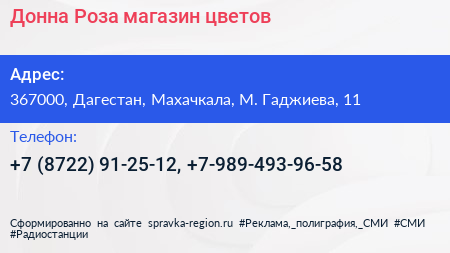 Донна Роза магазин цветов

Адрес:
367000, Дагестан, Махачкала, М. Гаджиева, 11

Телефон:
+7 (8722) 91-25-12, +7-989-493-96-58

Сформированно на сайте spravka-region.ru #Реклама,_полиграфия,_СМИ #СМИ #Радиостанции